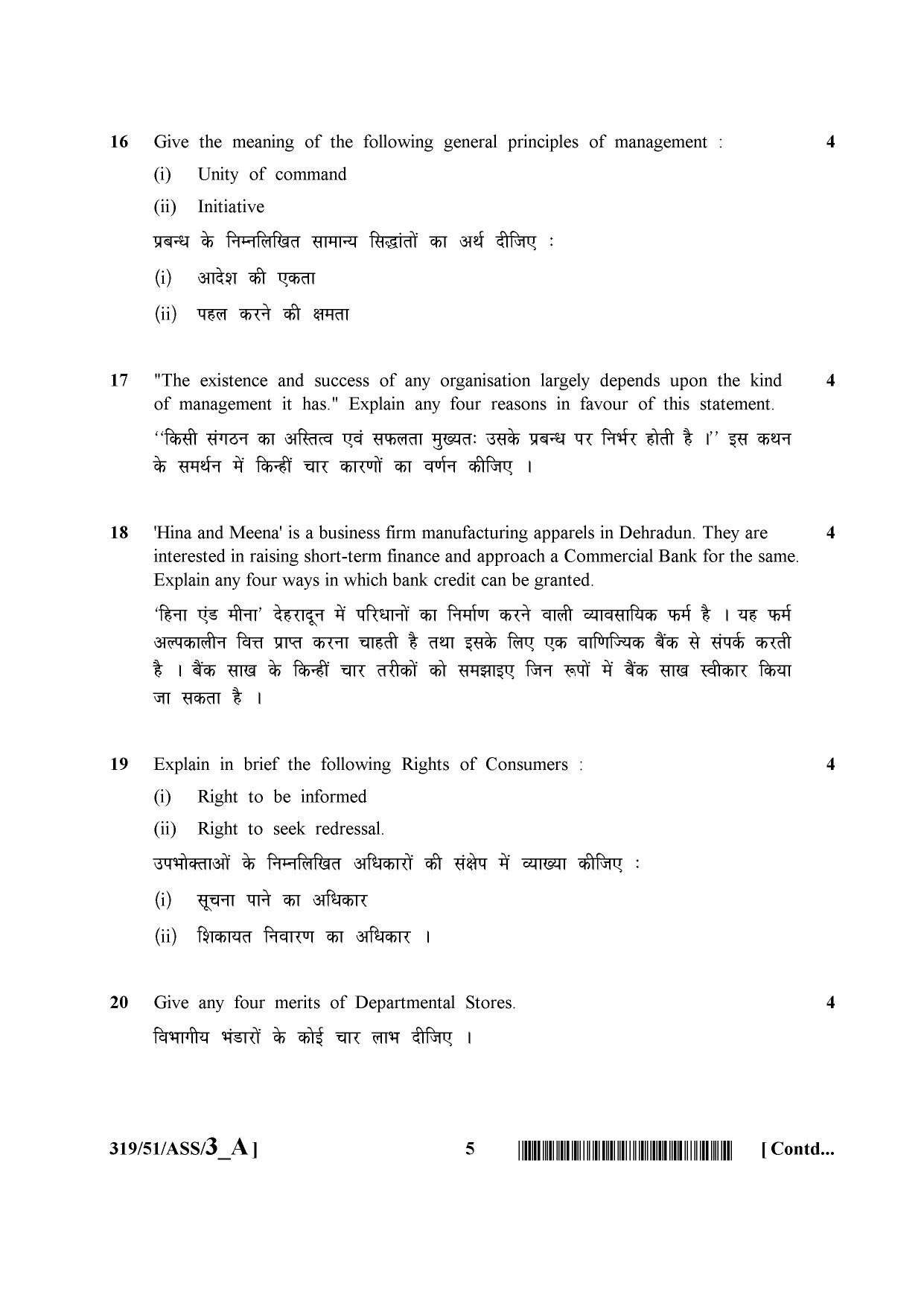 16 Give the meaning of the following general principles of management : 4

(i) Unity of command

(ii) Initiative

प्रबन्ध के निम्नलिखित सामान्य सिद्धांतों का अर्थ दीजिए :

(i) आदेश की एकता

(ii) पहल करने की क्षमता

17 "The existence and success of any organisation largely depends upon the kind of management it has." Explain any four reasons in favour of this statement. 4

"किसी संगठन का अस्तित्व एवं सफलता मुख्यतः उसके प्रबन्ध पर निर्भर होती है ।" इस कथन के समर्थन में किन्हीं चार कारणों का वर्णन कीजिए ।

18 'Hina and Meena' is a business firm manufacturing apparels in Dehradun. They are interested in raising short-term finance and approach a Commercial Bank for the same. Explain any four ways in which bank credit can be granted. 4

'हिना एंड मीना' देहरादून में परिधानों का निर्माण करने वाली व्यावसायिक फर्म है । यह फर्म अल्पकालीन वित्त प्राप्त करना चाहती है तथा इसके लिए एक वाणिज्यिक बैंक से संपर्क करती है । बैंक साख के किन्हीं चार तरीकों को समझाइए जिन रूपों में बैंक साख स्वीकार किया जा सकता है ।

19 Explain in brief the following Rights of Consumers : 4

(i) Right to be informed

(ii) Right to seek redressal.

उपभोक्ताओं के निम्नलिखित अधिकारों की संक्षेप में व्याख्या कीजिए :

(i) सूचना पाने का अधिकार

(ii) शिकायत निवारण का अधिकार ।

20 Give any four merits of Departmental Stores. 4

विभागीय भंडारों के कोई चार लाभ दीजिए ।

319/51/ASS/3_A ] 5 [ Contd...